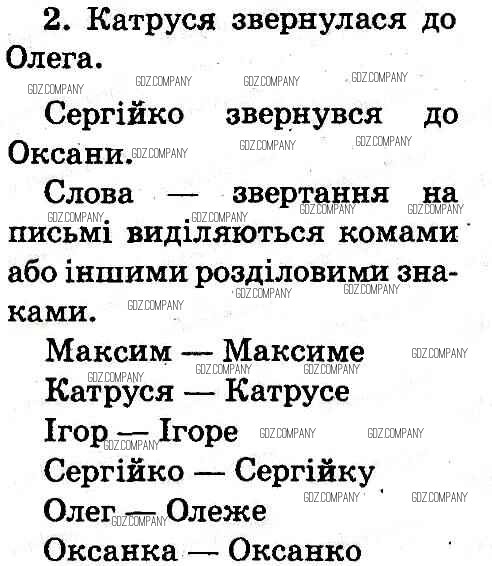 2. Катруся звернулася до Олега.

Сергійко звернувся до Оксани.

Слова — звертання на письмі виділяються комами або іншими розділовими знаками.

Максим — Максиме
Катруся — Катрусе
Ігор — Ігоре
Сергійко — Сергійку
Олег — Олеже
Оксанка — Оксанко

GDZ.COMPANY